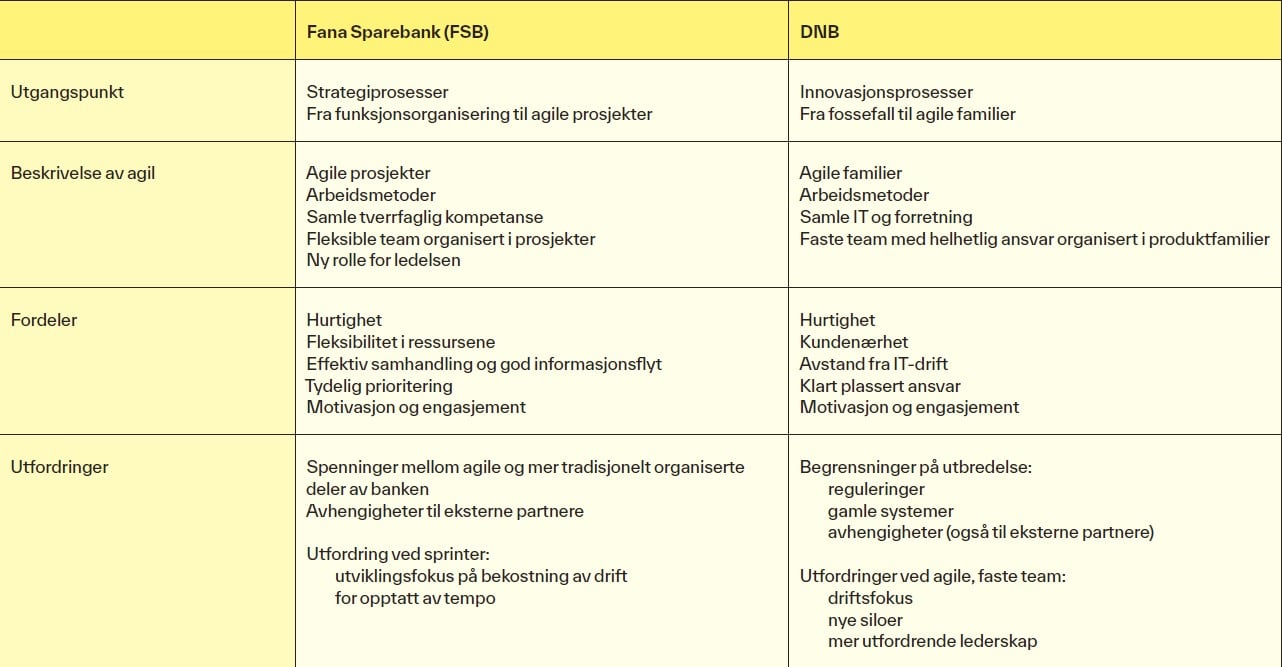 | | Fana Sparebank (FSB) | DNB |
|---|---|---|
| Utgangspunkt | Strategiprosesser<br>Fra funksjonsorganisering til agile prosjekter | Innovasjonsprosesser<br>Fra fossefall til agile familier |
| Beskrivelse av agil | Agile prosjekter<br>Arbeidsmetoder<br>Samle tverrfaglig kompetanse<br>Fleksible team organisert i prosjekter<br>Ny rolle for ledelsen | Agile familier<br>Arbeidsmetoder<br>Samle IT og forretning<br>Faste team med helhetlig ansvar organisert i produktfamilier |
| Fordeler | Hurtighet<br>Fleksibilitet i ressursene<br>Effektiv samhandling og god informasjonsflyt<br>Tydelig prioritering<br>Motivasjon og engasjement | Hurtighet<br>Kundenærhet<br>Avstand fra IT-drift<br>Klart plassert ansvar<br>Motivasjon og engasjement |
| Utfordringer | Spenninger mellom agile og mer tradisjonelt organiserte deler av banken<br>Avhengigheter til eksterne partnere<br><br>Utfordring ved sprinter:<br>utviklingsfokus på bekostning av drift<br>for opptatt av tempo | Begrensninger på utbredelse:<br>reguleringer<br>gamle systemer<br>avhengigheter (også til eksterne partnere)<br><br>Utfordringer ved agile, faste team:<br>driftsfokus<br>nye siloer<br>mer utfordrende lederskap |